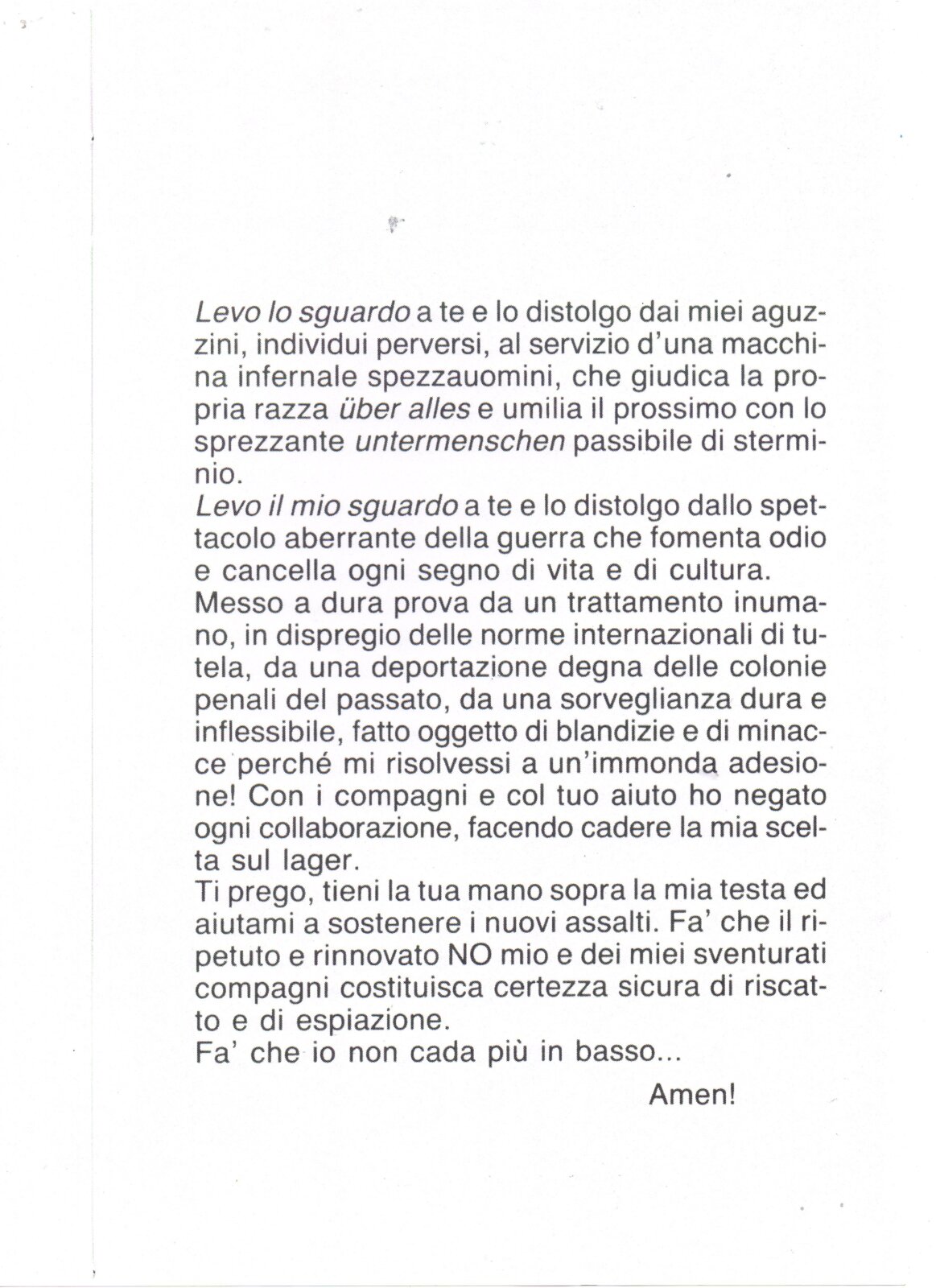 Levo lo sguardo a te e lo distolgo dai miei aguzzini, individui perversi, al servizio d'una macchina infernale spezzauomini, che giudica la propria razza über alles e umilia il prossimo con lo sprezzante untermenschen passibile di sterminio.
Levo il mio sguardo a te e lo distolgo dallo spettacolo aberrante della guerra che fomenta odio e cancella ogni segno di vita e di cultura.
Messo a dura prova da un trattamento inumano, in dispregio delle norme internazionali di tutela, da una deportazione degna delle colonie penali del passato, da una sorveglianza dura e inflessibile, fatto oggetto di blandizie e di minacce perché mi risolvessi a un'immonda adesione! Con i compagni e col tuo aiuto ho negato ogni collaborazione, facendo cadere la mia scelta sul lager.
Ti prego, tieni la tua mano sopra la mia testa ed aiutami a sostenere i nuovi assalti. Fa' che il ripetuto e rinnovato NO mio e dei miei sventurati compagni costituisca certezza sicura di riscatto e di espiazione.
Fa' che io non cada più in basso...
Amen!